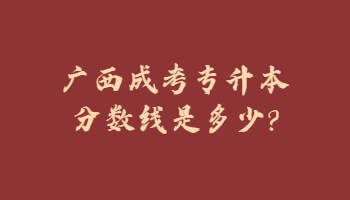 广西成考专升本
分数线是多少?